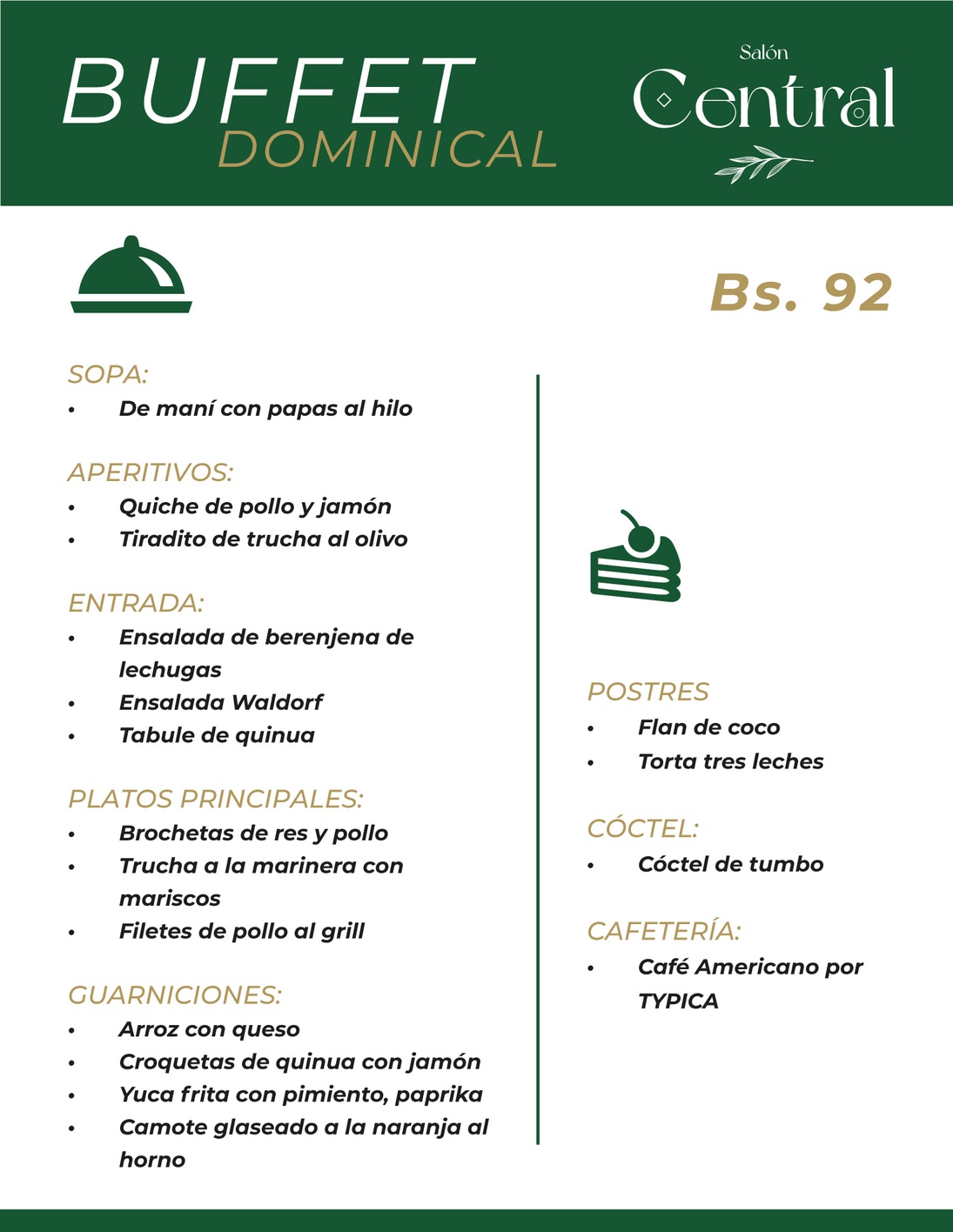 BUFFET
DOMINICAL

Salón
Central

Bs. 92

SOPA:
• De maní con papas al hilo

APERITIVOS:
• Quiche de pollo y jamón
• Tiradito de trucha al olivo

ENTRADA:
• Ensalada de berenjena de lechugas
• Ensalada Waldorf
• Tabule de quinua

PLATOS PRINCIPALES:
• Brochetas de res y pollo
• Trucha a la marinera con mariscos
• Filetes de pollo al grill

GUARNICIONES:
• Arroz con queso
• Croquetas de quinua con jamón
• Yuca frita con pimiento, paprika
• Camote glaseado a la naranja al horno

POSTRES
• Flan de coco
• Torta tres leches

CÓCTEL:
• Cóctel de tumbo

CAFETERÍA:
• Café Americano por TYPICA